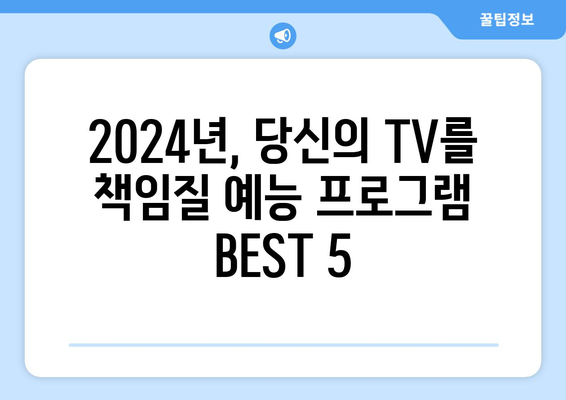 꿀팁정보

2024년, 당신의 TV를 책임질 예능 프로그램 BEST 5